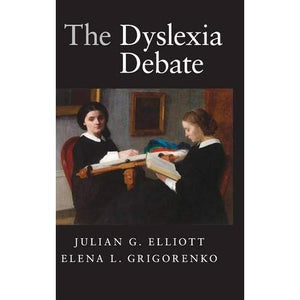 The Dyslexia Debate

JULIAN G. ELLIOTT
ELENA L. GRIGORENKO